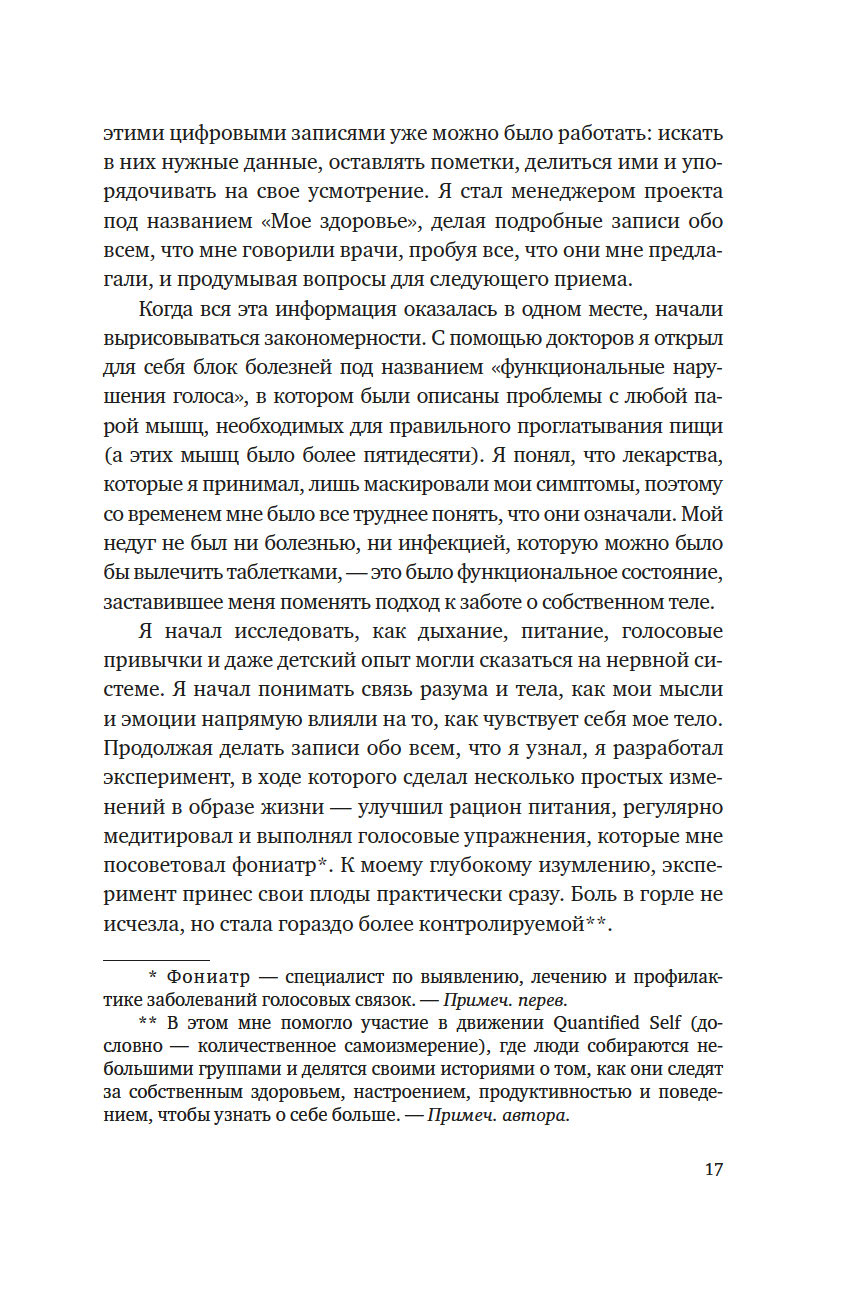 этими цифровыми записями уже можно было работать: искать в них нужные данные, оставлять пометки, делиться ими и упорядочивать на свое усмотрение. Я стал менеджером проекта под названием «Мое здоровье», делая подробные записи обо всем, что мне говорили врачи, пробуя все, что они мне предлагали, и продумывая вопросы для следующего приема.

Когда вся эта информация оказалась в одном месте, начали вырисовываться закономерности. С помощью докторов я открыл для себя блок болезней под названием «функциональные нарушения голоса», в котором были описаны проблемы с любой парой мышц, необходимых для правильного проглатывания пищи (а этих мышц было более пятидесяти). Я понял, что лекарства, которые я принимал, лишь маскировали мои симптомы, поэтому со временем мне было все труднее понять, что они означали. Мой недуг не был ни болезнью, ни инфекцией, которую можно было бы вылечить таблетками, — это было функциональное состояние, заставившее меня поменять подход к заботе о собственном теле.

Я начал исследовать, как дыхание, питание, голосовые привычки и даже детский опыт могли сказаться на нервной системе. Я начал понимать связь разума и тела, как мои мысли и эмоции напрямую влияли на то, как чувствует себя мое тело. Продолжая делать записи обо всем, что я узнал, я разработал эксперимент, в ходе которого сделал несколько простых изменений в образе жизни — улучшил рацион питания, регулярно медитировал и выполнял голосовые упражнения, которые мне посоветовал фониатр*. К моему глубокому изумлению, эксперимент принес свои плоды практически сразу. Боль в горле не исчезла, но стала гораздо более контролируемой**.

* Фониатр — специалист по выявлению, лечению и профилактике заболеваний голосовых связок. — Примеч. перев.

** В этом мне помогло участие в движении Quantified Self (дословно — количественное самоизмерение), где люди собираются небольшими группами и делятся своими историями о том, как они следят за собственным здоровьем, настроением, продуктивностью и поведением, чтобы узнать о себе больше. — Примеч. автора.

17